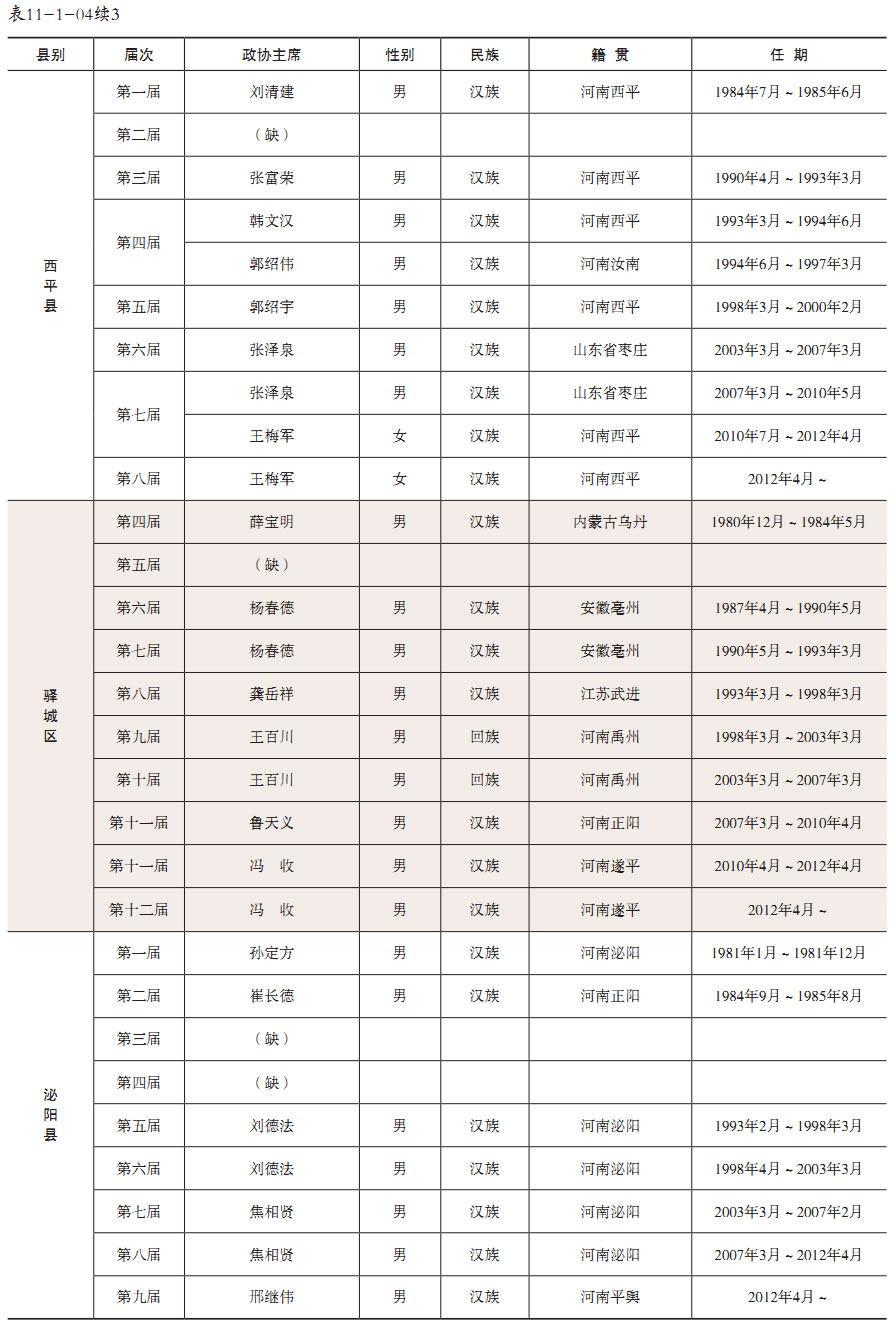 表11-1-04续3

| 县别 | 届次 | 政协主席 | 性别 | 民族 | 籍 贯 | 任 期 |
|---|---|---|---|---|---|---|
| 西平县 | 第一届 | 刘清建 | 男 | 汉族 | 河南西平 | 1984年7月～1985年6月 |
| | 第二届 | （缺） | | | | |
| | 第三届 | 张富荣 | 男 | 汉族 | 河南西平 | 1990年4月～1993年3月 |
| | 第四届 | 韩文汉 | 男 | 汉族 | 河南西平 | 1993年3月～1994年6月 |
| | | 郭绍伟 | 男 | 汉族 | 河南汝南 | 1994年6月～1997年3月 |
| | 第五届 | 郭绍宇 | 男 | 汉族 | 河南西平 | 1998年3月～2000年2月 |
| | 第六届 | 张泽泉 | 男 | 汉族 | 山东省枣庄 | 2003年3月～2007年3月 |
| | 第七届 | 张泽泉 | 男 | 汉族 | 山东省枣庄 | 2007年3月～2010年5月 |
| | | 王梅军 | 女 | 汉族 | 河南西平 | 2010年7月～2012年4月 |
| | 第八届 | 王梅军 | 女 | 汉族 | 河南西平 | 2012年4月～ |
| 驿城区 | 第四届 | 薛宝明 | 男 | 汉族 | 内蒙古乌丹 | 1980年12月～1984年5月 |
| | 第五届 | （缺） | | | | |
| | 第六届 | 杨春德 | 男 | 汉族 | 安徽亳州 | 1987年4月～1990年5月 |
| | 第七届 | 杨春德 | 男 | 汉族 | 安徽亳州 | 1990年5月～1993年3月 |
| | 第八届 | 龚岳祥 | 男 | 汉族 | 江苏武进 | 1993年3月～1998年3月 |
| | 第九届 | 王百川 | 男 | 回族 | 河南禹州 | 1998年3月～2003年3月 |
| | 第十届 | 王百川 | 男 | 回族 | 河南禹州 | 2003年3月～2007年3月 |
| | 第十一届 | 鲁天义 | 男 | 汉族 | 河南正阳 | 2007年3月～2010年4月 |
| | 第十一届 | 冯 收 | 男 | 汉族 | 河南遂平 | 2010年4月～2012年4月 |
| | 第十二届 | 冯 收 | 男 | 汉族 | 河南遂平 | 2012年4月～ |
| 泌阳县 | 第一届 | 孙定方 | 男 | 汉族 | 河南泌阳 | 1981年1月～1981年12月 |
| | 第二届 | 崔长德 | 男 | 汉族 | 河南正阳 | 1984年9月～1985年8月 |
| | 第三届 | （缺） | | | | |
| | 第四届 | （缺） | | | | |
| | 第五届 | 刘德法 | 男 | 汉族 | 河南泌阳 | 1993年2月～1998年3月 |
| | 第六届 | 刘德法 | 男 | 汉族 | 河南泌阳 | 1998年4月～2003年3月 |
| | 第七届 | 焦相贤 | 男 | 汉族 | 河南泌阳 | 2003年3月～2007年2月 |
| | 第八届 | 焦相贤 | 男 | 汉族 | 河南泌阳 | 2007年3月～2012年4月 |
| | 第九届 | 邢继伟 | 男 | 汉族 | 河南平舆 | 2012年4月～ |